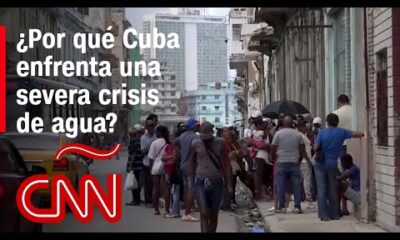 ¿Por qué Cuba enfrenta una severa crisis de agua?

CNN